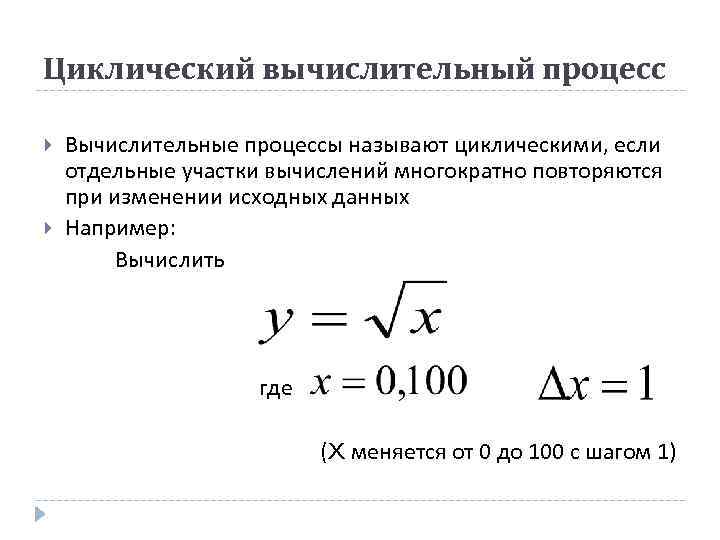 Циклический вычислительный процесс

Вычислительные процессы называют циклическими, если отдельные участки вычислений многократно повторяются при изменении исходных данных

Например:

Вычислить

$y = \sqrt{x}$

где $x = 0,100$ $\Delta x = 1$

(Х меняется от 0 до 100 с шагом 1)